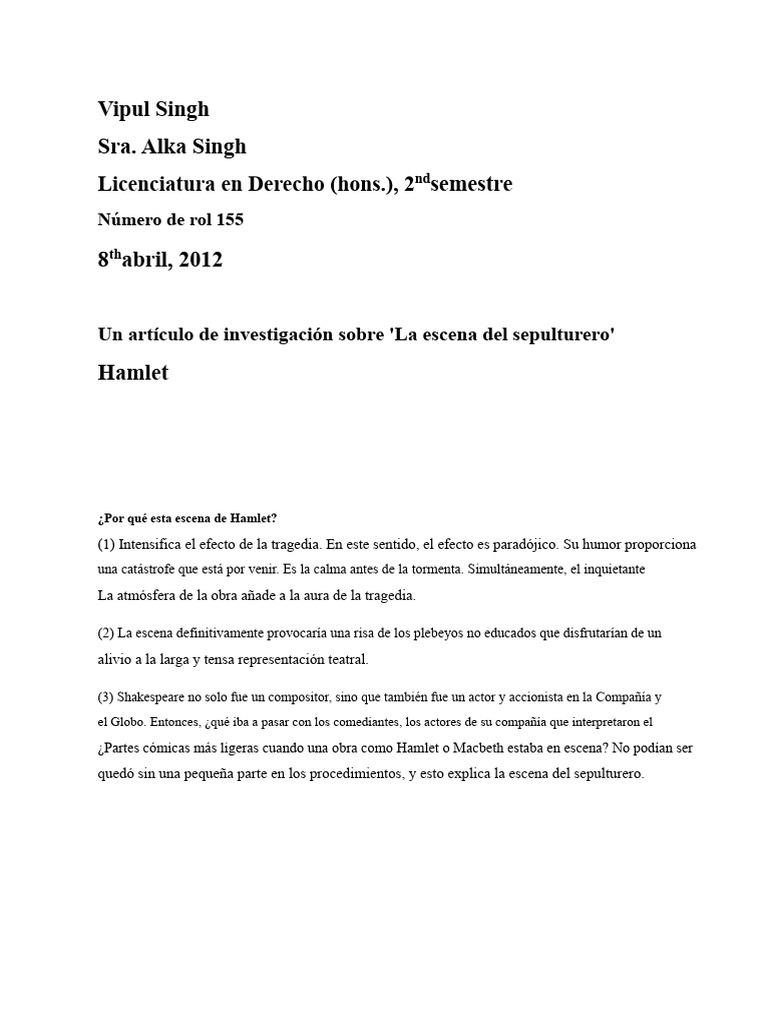 Vipul Singh

Sra. Alka Singh

Licenciatura en Derecho (hons.), 2$^{nd}$semestre

Número de rol 155

8$^{th}$abril, 2012

Un artículo de investigación sobre 'La escena del sepulturero'

Hamlet

¿Por qué esta escena de Hamlet?

(1) Intensifica el efecto de la tragedia. En este sentido, el efecto es paradójico. Su humor proporciona una catástrofe que está por venir. Es la calma antes de la tormenta. Simultáneamente, el inquietante
La atmósfera de la obra añade a la aura de la tragedia.

(2) La escena definitivamente provocaría una risa de los plebeyos no educados que disfrutarían de un alivio a la larga y tensa representación teatral.

(3) Shakespeare no solo fue un compositor, sino que también fue un actor y accionista en la Compañía y el Globo. Entonces, ¿qué iba a pasar con los comediantes, los actores de su compañía que interpretaron el ¿Partes cómicas más ligeras cuando una obra como Hamlet o Macbeth estaba en escena? No podían ser quedó sin una pequeña parte en los procedimientos, y esto explica la escena del sepulturero.